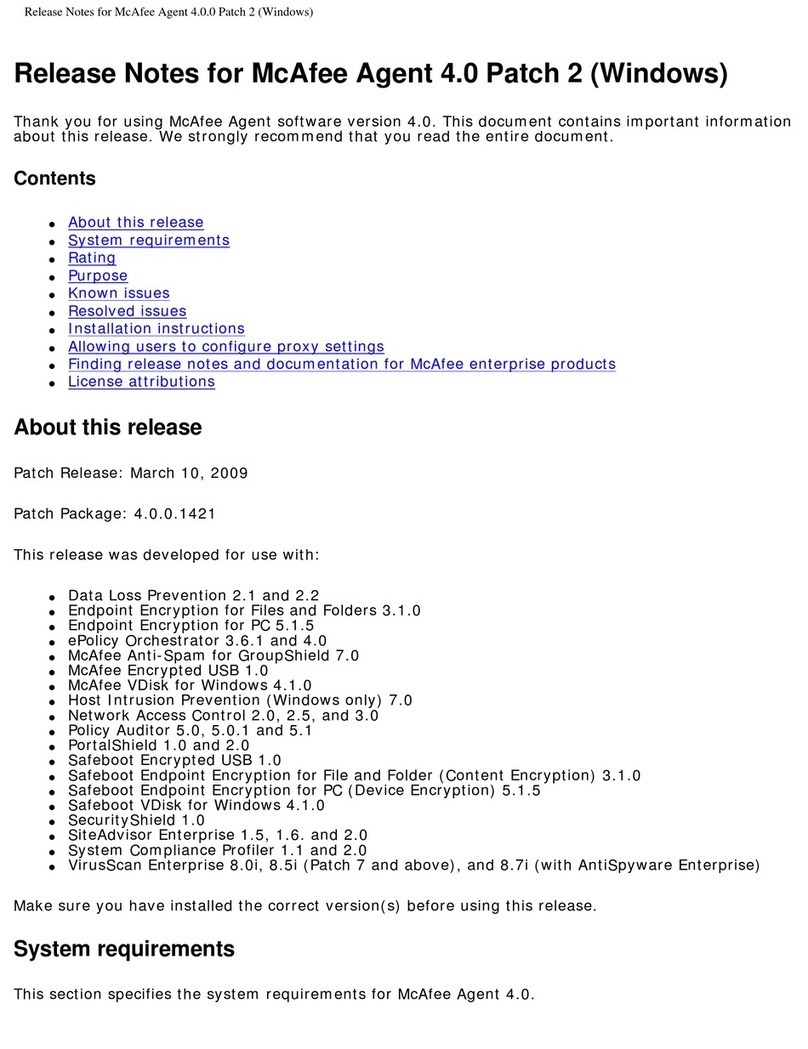 Release Notes for McAfee Agent 4.0.0 Patch 2 (Windows)

Release Notes for McAfee Agent 4.0 Patch 2 (Windows)

Thank you for using McAfee Agent software version 4.0. This document contains important information about this release. We strongly recommend that you read the entire document.

Contents

- About this release
- System requirements
- Rating
- Purpose
- Known issues
- Resolved issues
- Installation instructions
- Allowing users to configure proxy settings
- Finding release notes and documentation for McAfee enterprise products
- License attributions

About this release

Patch Release: March 10, 2009

Patch Package: 4.0.0.1421

This release was developed for use with:

- Data Loss Prevention 2.1 and 2.2
- Endpoint Encryption for Files and Folders 3.1.0
- Endpoint Encryption for PC 5.1.5
- ePolicy Orchestrator 3.6.1 and 4.0
- McAfee Anti-Spam for GroupShield 7.0
- McAfee Encrypted USB 1.0
- McAfee VDisk for Windows 4.1.0
- Host Intrusion Prevention (Windows only) 7.0
- Network Access Control 2.0, 2.5, and 3.0
- Policy Auditor 5.0, 5.0.1 and 5.1
- PortalShield 1.0 and 2.0
- Safeboot Encrypted USB 1.0
- Safeboot Endpoint Encryption for File and Folder (Content Encryption) 3.1.0
- Safeboot Endpoint Encryption for PC (Device Encryption) 5.1.5
- Safeboot VDisk for Windows 4.1.0
- SecurityShield 1.0
- SiteAdvisor Enterprise 1.5, 1.6. and 2.0
- System Compliance Profiler 1.1 and 2.0
- VirusScan Enterprise 8.0i, 8.5i (Patch 7 and above), and 8.7i (with AntiSpyware Enterprise)

Make sure you have installed the correct version(s) before using this release.

System requirements

This section specifies the system requirements for McAfee Agent 4.0.